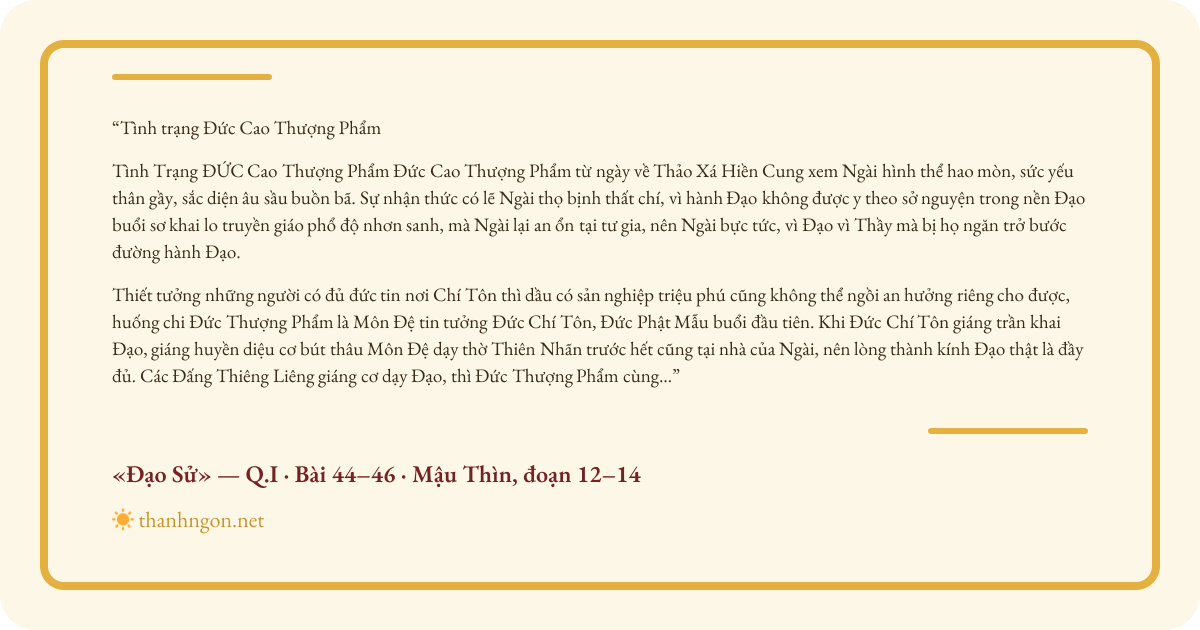 “Tình trạng Đức Cao Thượng Phẩm

Tình Trạng ĐỨC Cao Thượng Phẩm Đức Cao Thượng Phẩm từ ngày về Thảo Xá Hiền Cung xem Ngài hình thể hao mòn, sức yếu thân gầy, sắc diện âu sầu buồn bã. Sự nhận thức có lẽ Ngài thọ bịnh thất chí, vì hành Đạo không được y theo sở nguyện trong nền Đạo buổi sơ khai lo truyền giáo phổ độ nhơn sanh, mà Ngài lại an ổn tại tư gia, nên Ngài bực tức, vì Đạo vì Thầy mà bị họ ngăn trở bước đường hành Đạo.

Thiết tưởng những người có đủ đức tin nơi Chí Tôn thì dầu có sản nghiệp triệu phú cũng không thể ngồi an hưởng riêng cho được, huống chi Đức Thượng Phẩm là Môn Đệ tin tưởng Đức Chí Tôn, Đức Phật Mẫu buổi đầu tiên. Khi Đức Chí Tôn giáng trần khai Đạo, giáng huyền diệu cơ bút thâu Môn Đệ dạy thờ Thiên Nhãn trước hết cũng tại nhà của Ngài, nên lòng thành kính Đạo thật là đầy đủ. Các Đấng Thiêng Liêng giáng cơ dạy Đạo, thì Đức Thượng Phẩm cùng...”

«Đạo Sử» — Q.I · Bài 44–46 · Mậu Thìn, đoạn 12–14

thanhngon.net